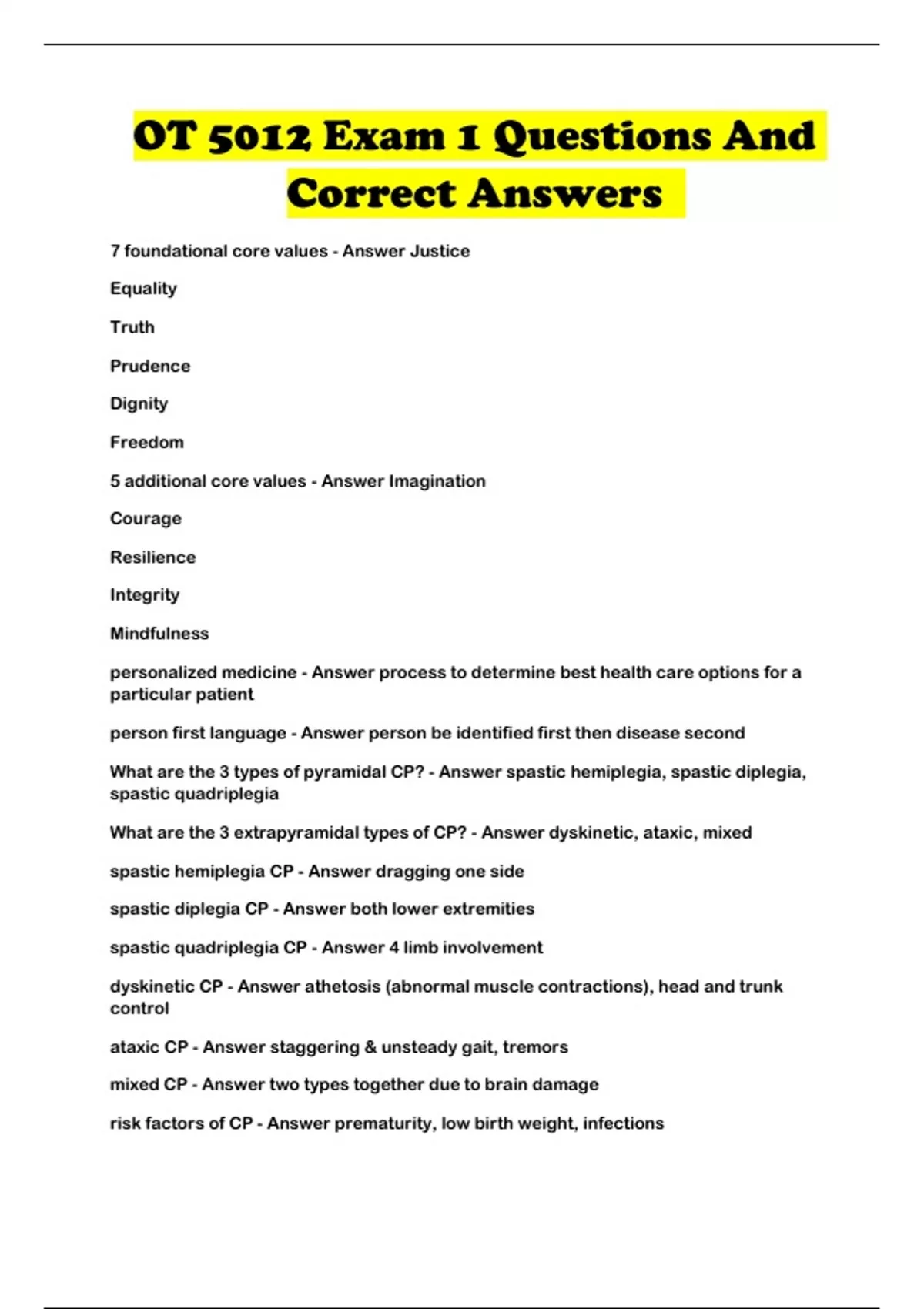 OT 5012 Exam 1 Questions And Correct Answers

7 foundational core values - Answer Justice

Equality

Truth

Prudence

Dignity

Freedom

5 additional core values - Answer Imagination

Courage

Resilience

Integrity

Mindfulness

personalized medicine - Answer process to determine best health care options for a particular patient

person first language - Answer person be identified first then disease second

What are the 3 types of pyramidal CP? - Answer spastic hemiplegia, spastic diplegia, spastic quadriplegia

What are the 3 extrapyramidal types of CP? - Answer dyskinetic, ataxic, mixed

spastic hemiplegia CP - Answer dragging one side

spastic diplegia CP - Answer both lower extremities

spastic quadriplegia CP - Answer 4 limb involvement

dyskinetic CP - Answer athetosis (abnormal muscle contractions), head and trunk control

ataxic CP - Answer staggering & unsteady gait, tremors

mixed CP - Answer two types together due to brain damage

risk factors of CP - Answer prematurity, low birth weight, infections